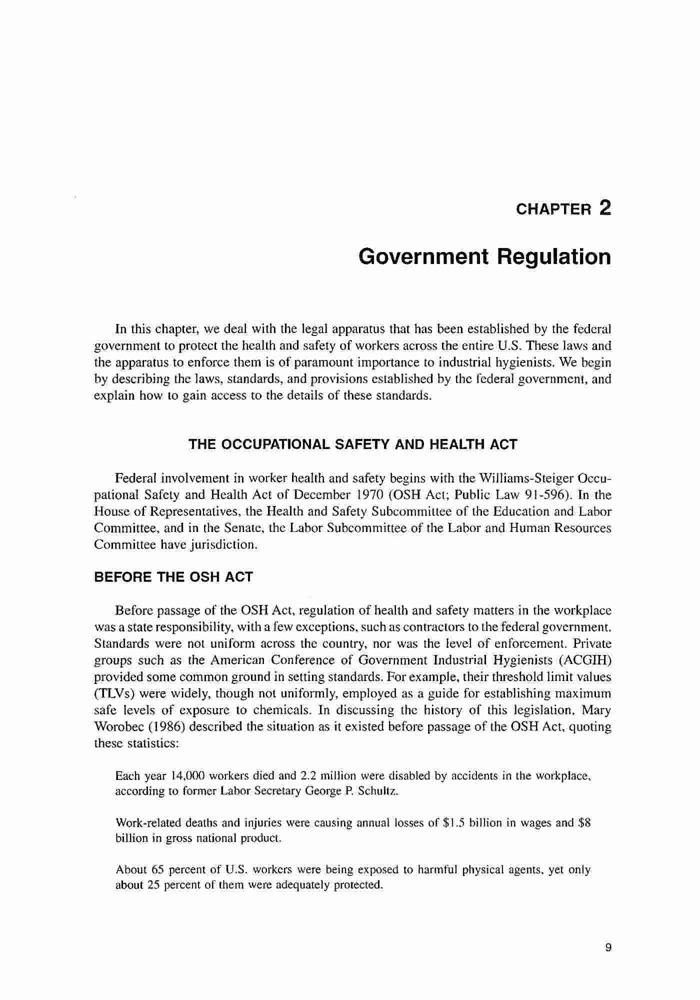 CHAPTER 2

Government Regulation

In this chapter, we deal with the legal apparatus that has been established by the federal government to protect the health and safety of workers across the entire U.S. These laws and the apparatus to enforce them is of paramount importance to industrial hygienists. We begin by describing the laws, standards, and provisions established by the federal government, and explain how to gain access to the details of these standards.

THE OCCUPATIONAL SAFETY AND HEALTH ACT

Federal involvement in worker health and safety begins with the Williams-Steiger Occupational Safety and Health Act of December 1970 (OSH Act; Public Law 91-596). In the House of Representatives, the Health and Safety Subcommittee of the Education and Labor Committee, and in the Senate, the Labor Subcommittee of the Labor and Human Resources Committee have jurisdiction.

BEFORE THE OSH ACT

Before passage of the OSH Act, regulation of health and safety matters in the workplace was a state responsibility, with a few exceptions, such as contractors to the federal government. Standards were not uniform across the country, nor was the level of enforcement. Private groups such as the American Conference of Government Industrial Hygienists (ACGIH) provided some common ground in setting standards. For example, their threshold limit values (TLVs) were widely, though not uniformly, employed as a guide for establishing maximum safe levels of exposure to chemicals. In discussing the history of this legislation, Mary Worobec (1986) described the situation as it existed before passage of the OSH Act, quoting these statistics:

Each year 14,000 workers died and 2.2 million were disabled by accidents in the workplace, according to former Labor Secretary George P. Schultz.

Work-related deaths and injuries were causing annual losses of $1.5 billion in wages and $8 billion in gross national product.

About 65 percent of U.S. workers were being exposed to harmful physical agents, yet only about 25 percent of them were adequately protected.

9